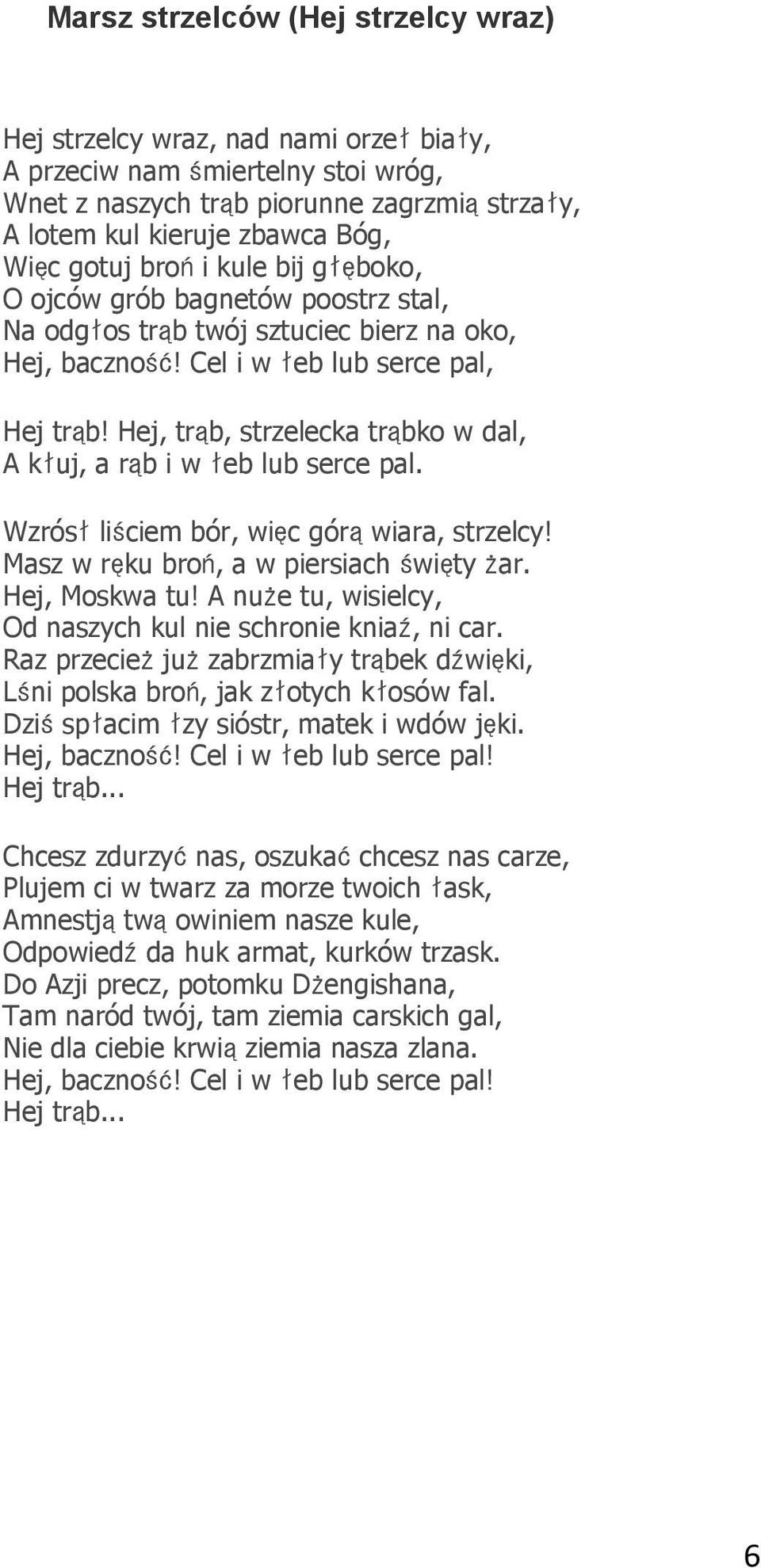 Marsz strzelców (Hej strzelcy wraz)

Hej strzelcy wraz, nad nami orzeł biały,
A przeciw nam śmiertelny stoi wróg,
Wnet z naszych trąb piorunne zagrzmią strzały,
A lotem kul kieruje zbawca Bóg,
Więc gotuj broń i kule bij głęboko,
O ojców grób bagnetów poostrz stal,
Na odgłos trąb twój sztuciec bierz na oko,
Hej, baczność! Cel i w łeb lub serce pal,

Hej trąb! Hej, trąb, strzelecka trąbko w dal,
A kłuj, a rąb i w łeb lub serce pal.

Wzrósł liściem bór, więc górą wiara, strzelcy!
Masz w ręku broń, a w piersiach święty żar.
Hej, Moskwa tu! A nuże tu, wisielcy,
Od naszych kul nie schronie kniaź, ni car.
Raz przecież już zabrzmiały trąbek dźwięki,
Lśni polska broń, jak złotych kłosów fal.
Dziś spłacim łzy sióstr, matek i wdów jęki.
Hej, baczność! Cel i w łeb lub serce pal!
Hej trąb...

Chcesz zdurzyć nas, oszukać chcesz nas carze,
Plujem ci w twarz za morze twoich łask,
Amnestją twą owiniem nasze kule,
Odpowiedź da huk armat, kurków trzask.
Do Azji precz, potomku Dżengishana,
Tam naród twój, tam ziemia carskich gal,
Nie dla ciebie krwią ziemia nasza zlana.
Hej, baczność! Cel i w łeb lub serce pal!
Hej trąb...

6